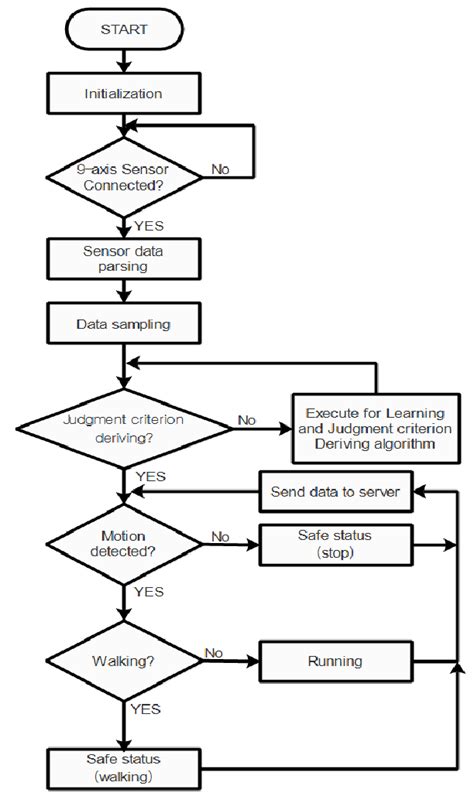 START

Initialization

9-axis Sensor Connected?

No

YES

Sensor data parsing

Data sampling

Judgment criterion deriving?

No

Execute for Learning and Judgment criterion Deriving algorithm

YES

Send data to server

Motion detected?

No

Safe status (stop)

YES

Walking?

No

Running

YES

Safe status (walking)